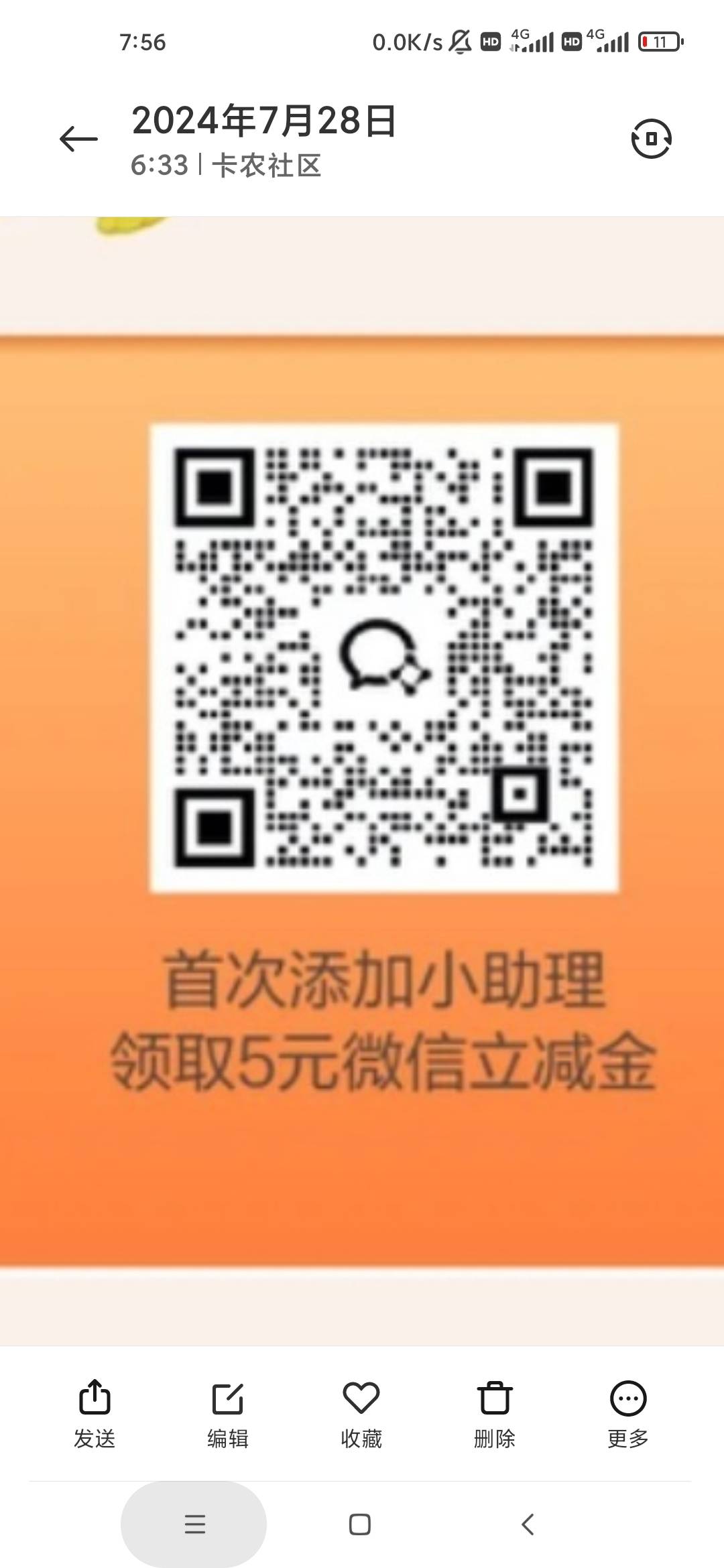 7:56

0.0K/s HD 4G HD 4G 11

2024年7月28日
6:33 | 卡农社区

首次添加小助理
领取5元微信立减金

发送
编辑
收藏
删除
更多